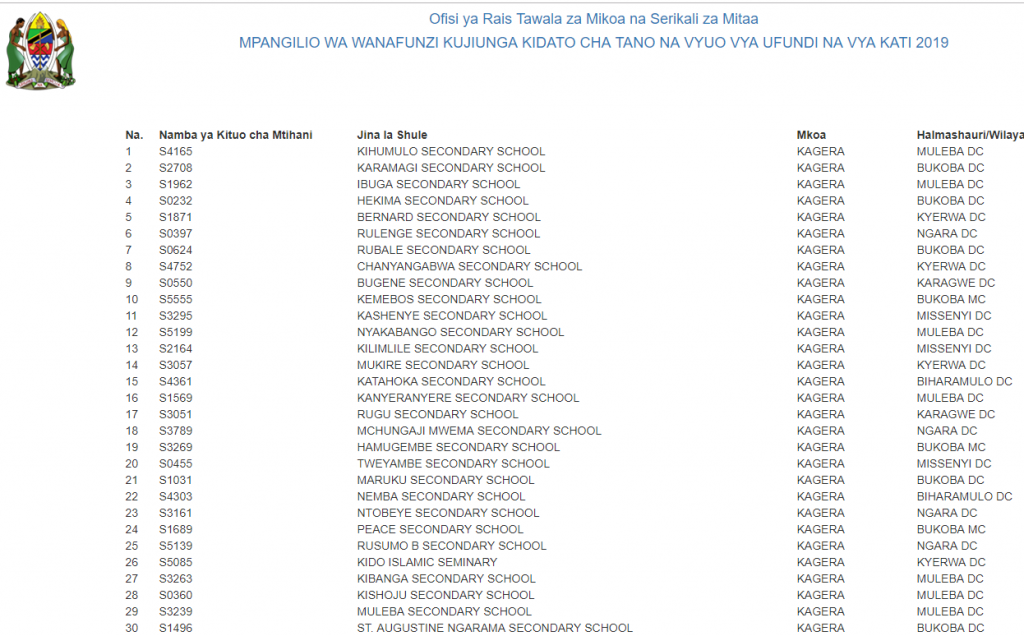 Ofisi ya Rais Tawala za Mikoa na Serikali za Mitaa

MPANGILIO WA WANAFUNZI KUJIUNGA KIDATO CHA TANO NA VYUO VYA UFUNDI NA VYA KATI 2019

| Na. | Namba ya Kituo cha Mtihani | Jina la Shule | Mkoa | Halmashauri/Wilaya |
|---|---|---|---|---|
| 1 | S4165 | KIHUMULO SECONDARY SCHOOL | KAGERA | MULEBA DC |
| 2 | S2708 | KARAMAGI SECONDARY SCHOOL | KAGERA | BUKOBA DC |
| 3 | S1962 | IBUGA SECONDARY SCHOOL | KAGERA | MULEBA DC |
| 4 | S0232 | HEKIMA SECONDARY SCHOOL | KAGERA | BUKOBA DC |
| 5 | S1871 | BERNARD SECONDARY SCHOOL | KAGERA | KYERWA DC |
| 6 | S0397 | RULENGE SECONDARY SCHOOL | KAGERA | NGARA DC |
| 7 | S0624 | RUBALE SECONDARY SCHOOL | KAGERA | BUKOBA DC |
| 8 | S4752 | CHANYANGABWA SECONDARY SCHOOL | KAGERA | KYERWA DC |
| 9 | S0550 | BUGENE SECONDARY SCHOOL | KAGERA | KARAGWE DC |
| 10 | S5555 | KEMEBOS SECONDARY SCHOOL | KAGERA | BUKOBA MC |
| 11 | S3295 | KASHENYE SECONDARY SCHOOL | KAGERA | MISSENYI DC |
| 12 | S5199 | NYAKABANGO SECONDARY SCHOOL | KAGERA | MULEBA DC |
| 13 | S2164 | KILIMLILE SECONDARY SCHOOL | KAGERA | MISSENYI DC |
| 14 | S3057 | MUKIRE SECONDARY SCHOOL | KAGERA | KYERWA DC |
| 15 | S4361 | KATAHOKA SECONDARY SCHOOL | KAGERA | BIHARAMULO DC |
| 16 | S1569 | KANYERANYERE SECONDARY SCHOOL | KAGERA | MULEBA DC |
| 17 | S3051 | RUGU SECONDARY SCHOOL | KAGERA | KARAGWE DC |
| 18 | S3789 | MCHUNGAJI MWEMA SECONDARY SCHOOL | KAGERA | NGARA DC |
| 19 | S3269 | HAMUGEMBE SECONDARY SCHOOL | KAGERA | BUKOBA MC |
| 20 | S0455 | TWEYAMBE SECONDARY SCHOOL | KAGERA | MISSENYI DC |
| 21 | S1031 | MARUKU SECONDARY SCHOOL | KAGERA | BUKOBA DC |
| 22 | S4303 | NEMBA SECONDARY SCHOOL | KAGERA | BIHARAMULO DC |
| 23 | S3161 | NTOBEYE SECONDARY SCHOOL | KAGERA | NGARA DC |
| 24 | S1689 | PEACE SECONDARY SCHOOL | KAGERA | BUKOBA MC |
| 25 | S5139 | RUSUMO B SECONDARY SCHOOL | KAGERA | NGARA DC |
| 26 | S5085 | KIDO ISLAMIC SEMINARY | KAGERA | KYERWA DC |
| 27 | S3263 | KIBANGA SECONDARY SCHOOL | KAGERA | MULEBA DC |
| 28 | S0360 | KISHOJU SECONDARY SCHOOL | KAGERA | MULEBA DC |
| 29 | S3239 | MULEBA SECONDARY SCHOOL | KAGERA | MULEBA DC |
| 30 | S1496 | ST. AUGUSTINE NGARAMA SECONDARY SCHOOL | KAGERA | BUKOBA DC |